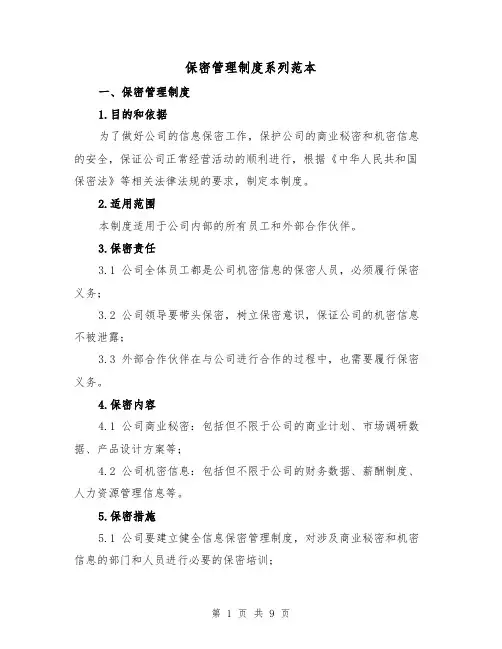 保密管理制度系列范本

一、保密管理制度

1.目的和依据

为了做好公司的信息保密工作，保护公司的商业秘密和机密信息的安全，保证公司正常经营活动的顺利进行，根据《中华人民共和国保密法》等相关法律法规的要求，制定本制度。

2.适用范围

本制度适用于公司内部的所有员工和外部合作伙伴。

3.保密责任

3.1 公司全体员工都是公司机密信息的保密人员，必须履行保密义务；

3.2 公司领导要带头保密，树立保密意识，保证公司的机密信息不被泄露；

3.3 外部合作伙伴在与公司进行合作的过程中，也需要履行保密义务。

4.保密内容

4.1 公司商业秘密：包括但不限于公司的商业计划、市场调研数据、产品设计方案等；

4.2 公司机密信息：包括但不限于公司的财务数据、薪酬制度、人力资源管理信息等。

5.保密措施

5.1 公司要建立健全信息保密管理制度，对涉及商业秘密和机密信息的部门和人员进行必要的保密培训；

第 1 页 共 9 页